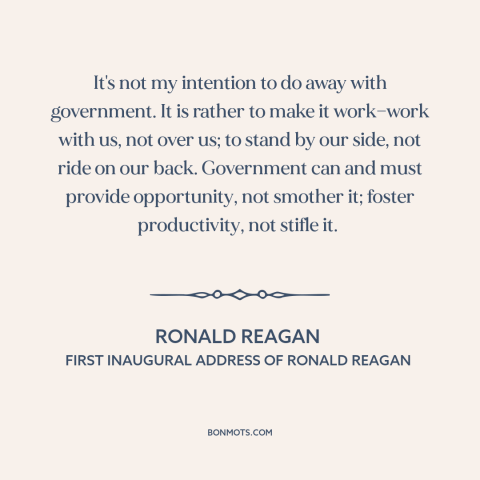 It's not my intention to do away with government. It is rather to make it work–work with us, not over us; to stand by our side, not ride on our back. Government can and must provide opportunity, not smother it; foster productivity, not stifle it.

RONALD REAGAN
FIRST INAUGURAL ADDRESS OF RONALD REAGAN

BONMOTS.COM